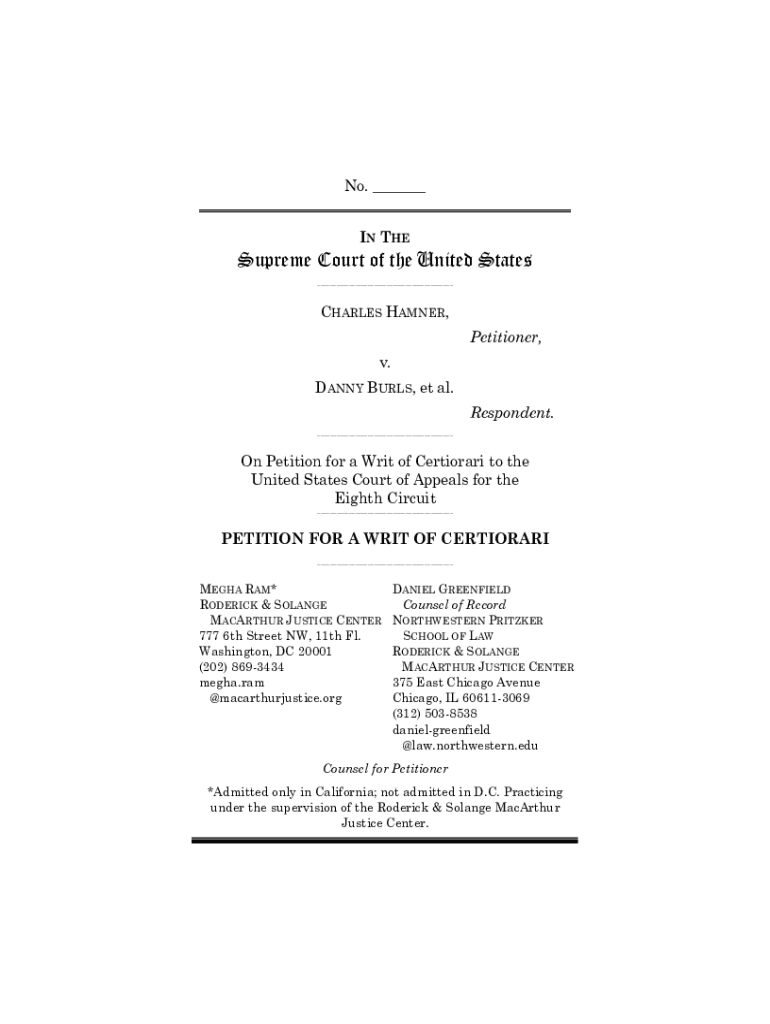 No. _______

IN THE

Supreme Court of the United States

CHARLES HAMNER,

Petitioner,

v.

DANNY BURLS, et al.

Respondent.

On Petition for a Writ of Certiorari to the United States Court of Appeals for the Eighth Circuit

PETITION FOR A WRIT OF CERTIORARI

MEGHA RAM*
RODERICK & SOLANGE MACARTHUR JUSTICE CENTER
777 6th Street NW, 11th Fl.
Washington, DC 20001
(202) 869-3434
megha.ram@macarthurjustice.org

DANIEL GREENFIELD
Counsel of Record
NORTHWESTERN PRITZKER SCHOOL OF LAW
RODERICK & SOLANGE MACARTHUR JUSTICE CENTER
375 East Chicago Avenue
Chicago, IL 60611-3069
(312) 503-8538
daniel-greenfield@law.northwestern.edu

Counsel for Petitioner

*Admitted only in California; not admitted in D.C. Practicing under the supervision of the Roderick & Solange MacArthur Justice Center.